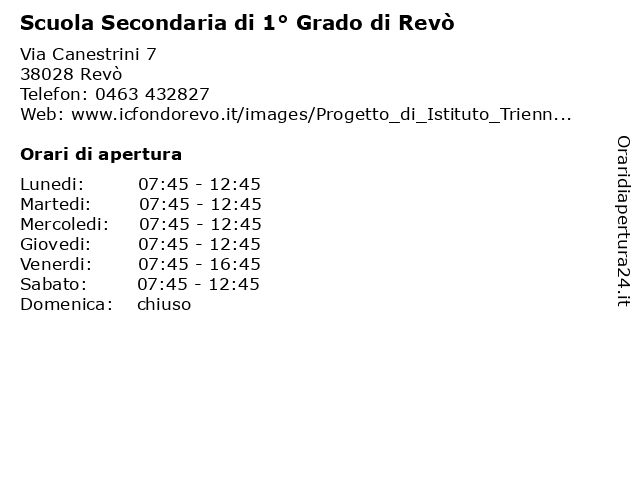 Scuola Secondaria di 1° Grado di Revò

Via Canestrini 7
38028 Revò
Telefon: 0463 432827
Web: www.icfondorevo.it/images/Progetto_di_Istituto_Trienn...

Orari di apertura

Lunedi: 07:45 - 12:45
Martedi: 07:45 - 12:45
Mercoledi: 07:45 - 12:45
Giovedi: 07:45 - 12:45
Venerdi: 07:45 - 16:45
Sabato: 07:45 - 12:45
Domenica: chiuso

Oraridiapertura24.it